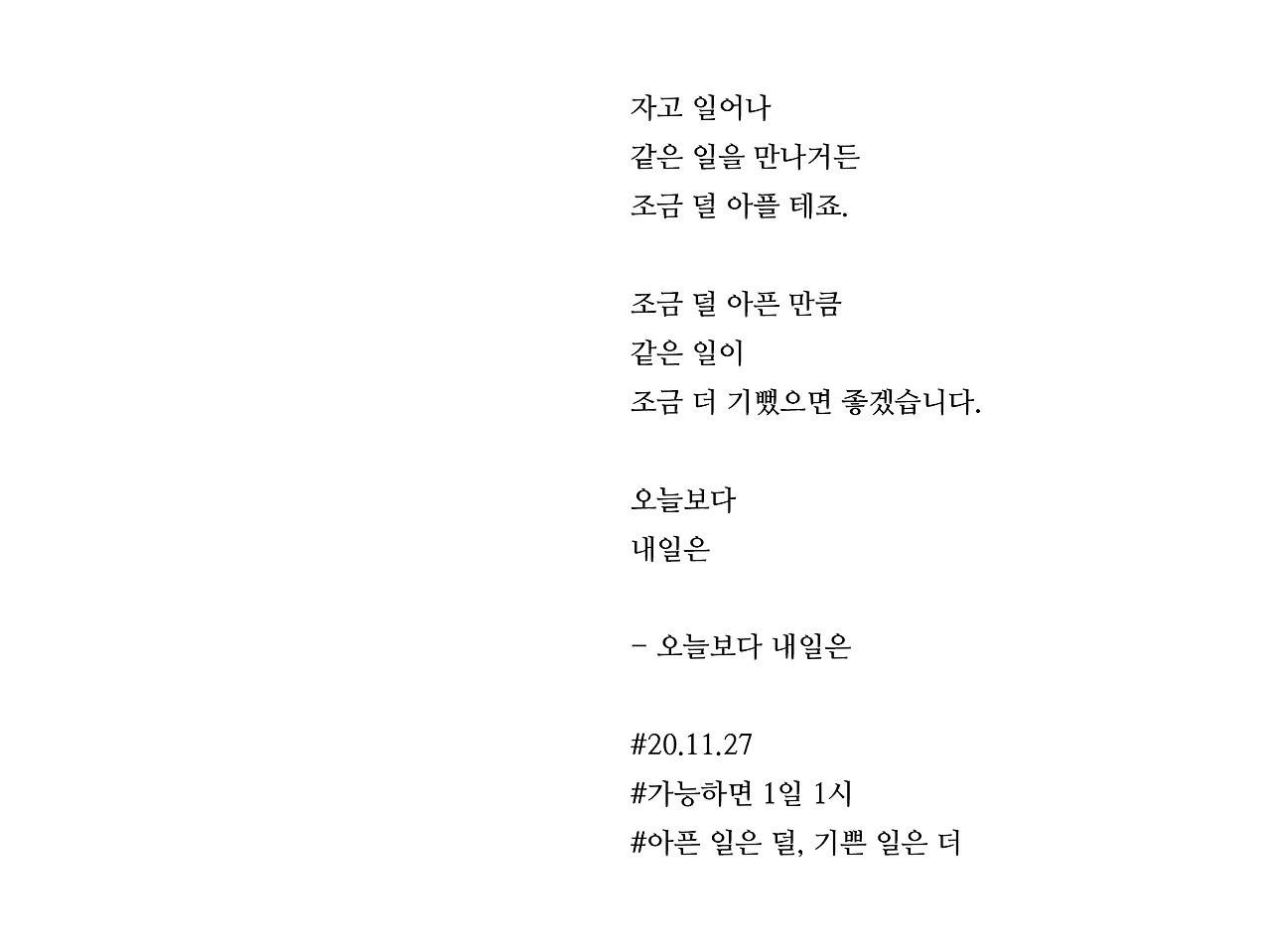 자고 일어나
같은 일을 만나거든
조금 덜 아플 테죠.

조금 덜 아픈 만큼
같은 일이
조금 더 기뻤으면 좋겠습니다.

오늘보다
내일은

- 오늘보다 내일은

#20.11.27
#가능하면 1일 1시
#아픈 일은 덜, 기쁜 일은 더